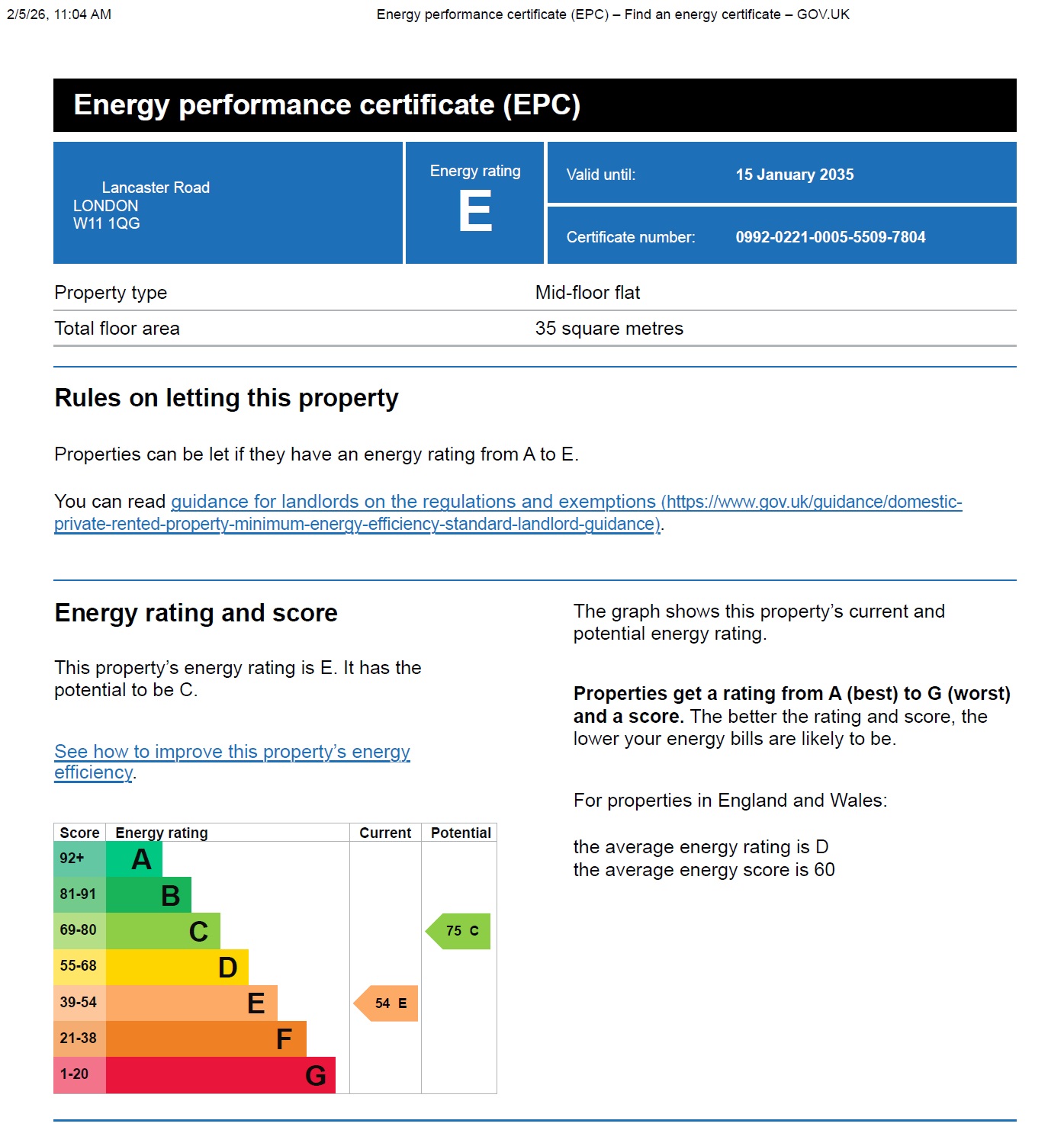 2/5/26, 11:04 AM

Energy performance certificate (EPC) – Find an energy certificate – GOV.UK

Energy performance certificate (EPC)

Lancaster Road
LONDON
W11 1QG

Energy rating
E

Valid until: 15 January 2035

Certificate number: 0992-0221-0005-5509-7804

Property type Mid-floor flat

Total floor area 35 square metres

Rules on letting this property

Properties can be let if they have an energy rating from A to E.

You can read guidance for landlords on the regulations and exemptions (https://www.gov.uk/guidance/domestic-private-rented-property-minimum-energy-efficiency-standard-landlord-guidance).

Energy rating and score

This property's energy rating is E. It has the potential to be C.

See how to improve this property's energy efficiency.

| Score | Energy rating | Current | Potential |
|---|---|---|---|
| 92+ | A | | |
| 81-91 | B | | |
| 69-80 | C | | 75 C |
| 55-68 | D | | |
| 39-54 | E | 54 E | |
| 21-38 | F | | |
| 1-20 | G | | |

The graph shows this property's current and potential energy rating.

Properties get a rating from A (best) to G (worst) and a score. The better the rating and score, the lower your energy bills are likely to be.

For properties in England and Wales:

the average energy rating is D
the average energy score is 60